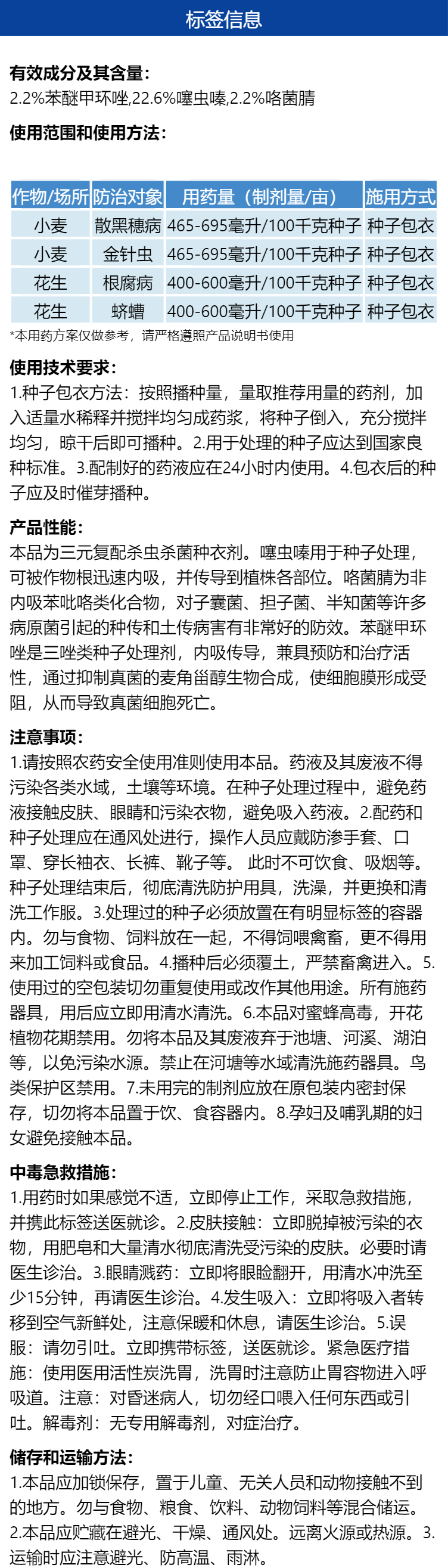 标签信息

有效成分及其含量：
2.2%苯醚甲环唑,22.6%噻虫嗪,2.2%咯菌腈

使用范围和使用方法：

| 作物/场所 | 防治对象 | 用药量（制剂量/亩） | 施用方式 |
|---|---|---|---|
| 小麦 | 散黑穗病 | 465-695毫升/100千克种子 | 种子包衣 |
| 小麦 | 金针虫 | 465-695毫升/100千克种子 | 种子包衣 |
| 花生 | 根腐病 | 400-600毫升/100千克种子 | 种子包衣 |
| 花生 | 蛴螬 | 400-600毫升/100千克种子 | 种子包衣 |

*本用药方案仅做参考，请严格遵照产品说明书使用

使用技术要求：
1.种子包衣方法：按照播种量，量取推荐用量的药剂，加入适量水稀释并搅拌均匀成药浆，将种子倒入，充分搅拌均匀，晾干后即可播种。2.用于处理的种子应达到国家良种标准。3.配制好的药液应在24小时内使用。4.包衣后的种子应及时催芽播种。

产品性能：
本品为三元复配杀虫杀菌种衣剂。噻虫嗪用于种子处理，可被作物根迅速内吸，并传导到植株各部位。咯菌腈为非内吸苯吡咯类化合物，对子囊菌、担子菌、半知菌等许多病原菌引起的种传和土传病害有非常好的防效。苯醚甲环唑是三唑类种子处理剂，内吸传导，兼具预防和治疗活性，通过抑制真菌的麦角甾醇生物合成，使细胞膜形成受阻，从而导致真菌细胞死亡。

注意事项：
1.请按照农药安全使用准则使用本品。药液及其废液不得污染各类水域，土壤等环境。在种子处理过程中，避免药液接触皮肤、眼睛和污染衣物，避免吸入药液。2.配药和种子处理应在通风处进行，操作人员应戴防渗手套、口罩、穿长袖衣、长裤、靴子等。 此时不可饮食、吸烟等。种子处理结束后，彻底清洗防护用具，洗澡，并更换和清洗工作服。3.处理过的种子必须放置在有明显标签的容器内。勿与食物、饲料放在一起，不得饲喂禽畜，更不得用来加工饲料或食品。4.播种后必须覆土，严禁畜禽进入。5.使用过的空包装切勿重复使用或改作其他用途。所有施药器具，用后应立即用清水清洗。6.本品对蜜蜂高毒，开花植物花期禁用。勿将本品及其废液弃于池塘、河溪、湖泊等，以免污染水源。禁止在河塘等水域清洗施药器具。鸟类保护区禁用。7.未用完的制剂应放在原包装内密封保存，切勿将本品置于饮、食容器内。8.孕妇及哺乳期的妇女避免接触本品。

中毒急救措施：
1.用药时如果感觉不适，立即停止工作，采取急救措施，并携此标签送医就诊。2.皮肤接触：立即脱掉被污染的衣物，用肥皂和大量清水彻底清洗受污染的皮肤。必要时请医生诊治。3.眼睛溅药：立即将眼睑翻开，用清水冲洗至少15分钟，再请医生诊治。4.发生吸入：立即将吸入者转移到空气新鲜处，注意保暖和休息，请医生诊治。5.误服：请勿引吐。立即携带标签，送医就诊。紧急医疗措施：使用医用活性炭洗胃，洗胃时注意防止胃容物进入呼吸道。注意：对昏迷病人，切勿经口喂入任何东西或引吐。解毒剂：无专用解毒剂，对症治疗。

储存和运输方法：
1.本品应加锁保存，置于儿童、无关人员和动物接触不到的地方。勿与食物、粮食、饮料、动物饲料等混合储运。2.本品应贮藏在避光、干燥、通风处。远离火源或热源。3.运输时应注意避光、防高温、雨淋。